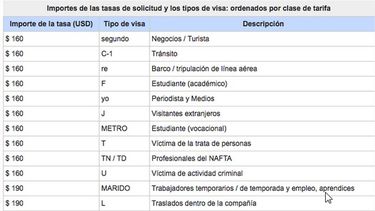 Importes de las tasas de solicitud y los tipos de visa: ordenados por clase de tarifa

| Importe de la tasa (USD) | Tipo de visa | Descripción |
|---|---|---|
| $ 160 | segundo | Negocios / Turista |
| $ 160 | C-1 | Tránsito |
| $ 160 | re | Barco / tripulación de línea aérea |
| $ 160 | F | Estudiante (académico) |
| $ 160 | yo | Periodista y Medios |
| $ 160 | J | Visitantes extranjeros |
| $ 160 | METRO | Estudiante (vocacional) |
| $ 160 | T | Víctima de la trata de personas |
| $ 160 | TN / TD | Profesionales del NAFTA |
| $ 160 | U | Víctima de actividad criminal |
| $ 190 | MARIDO | Trabajadores temporarios / de temporada y empleo, aprendices |
| $ 190 | L | Traslados dentro de la compañía |